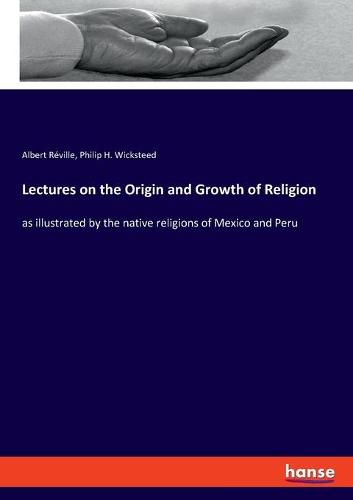 Albert Réville, Philip H. Wicksteed

Lectures on the Origin and Growth of Religion

as illustrated by the native religions of Mexico and Peru

hanse